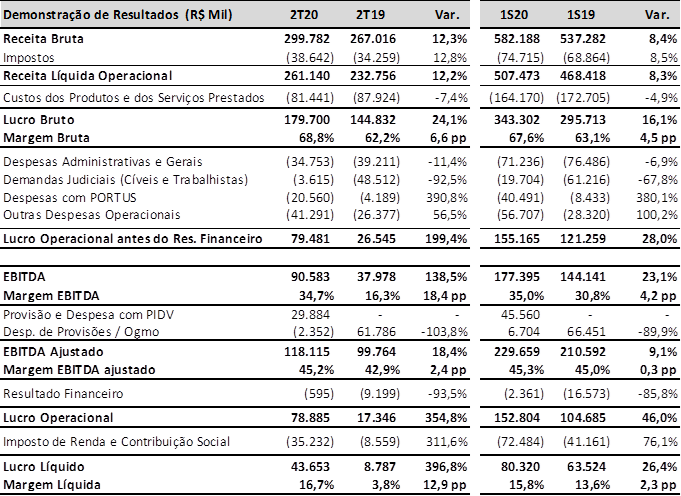 | Demonstração de Resultados (R$ Mil) | 2T20 | 2T19 | Var. | 1S20 | 1S19 | Var. |
|---|---|---|---|---|---|---|
| Receita Bruta | 299.782 | 267.016 | 12,3% | 582.188 | 537.282 | 8,4% |
| Impostos | (38.642) | (34.259) | 12,8% | (74.715) | (68.864) | 8,5% |
| Receita Líquida Operacional | 261.140 | 232.756 | 12,2% | 507.473 | 468.418 | 8,3% |
| Custos dos Produtos e dos Serviços Prestados | (81.441) | (87.924) | -7,4% | (164.170) | (172.705) | -4,9% |
| Lucro Bruto | 179.700 | 144.832 | 24,1% | 343.302 | 295.713 | 16,1% |
| Margem Bruta | 68,8% | 62,2% | 6,6 pp | 67,6% | 63,1% | 4,5 pp |
| Despesas Administrativas e Gerais | (34.753) | (39.211) | -11,4% | (71.236) | (76.486) | -6,9% |
| Demandas Judiciais (Cíveis e Trabalhistas) | (3.615) | (48.512) | -92,5% | (19.704) | (61.216) | -67,8% |
| Despesas com PORTUS | (20.560) | (4.189) | 390,8% | (40.491) | (8.433) | 380,1% |
| Outras Despesas Operacionais | (41.291) | (26.377) | 56,5% | (56.707) | (28.320) | 100,2% |
| Lucro Operacional antes do Res. Financeiro | 79.481 | 26.545 | 199,4% | 155.165 | 121.259 | 28,0% |
| EBITDA | 90.583 | 37.978 | 138,5% | 177.395 | 144.141 | 23,1% |
| Margem EBITDA | 34,7% | 16,3% | 18,4 pp | 35,0% | 30,8% | 4,2 pp |
| Provisão e Despesa com PIDV | 29.884 | - | - | 45.560 | - | - |
| Desp. de Provisões / Ogmo | (2.352) | 61.786 | -103,8% | 6.704 | 66.451 | -89,9% |
| EBITDA Ajustado | 118.115 | 99.764 | 18,4% | 229.659 | 210.592 | 9,1% |
| Margem EBITDA ajustado | 45,2% | 42,9% | 2,4 pp | 45,3% | 45,0% | 0,3 pp |
| Resultado Financeiro | (595) | (9.199) | -93,5% | (2.361) | (16.573) | -85,8% |
| Lucro Operacional | 78.885 | 17.346 | 354,8% | 152.804 | 104.685 | 46,0% |
| Imposto de Renda e Contribuição Social | (35.232) | (8.559) | 311,6% | (72.484) | (41.161) | 76,1% |
| Lucro Líquido | 43.653 | 8.787 | 396,8% | 80.320 | 63.524 | 26,4% |
| Margem Líquida | 16,7% | 3,8% | 12,9 pp | 15,8% | 13,6% | 2,3 pp |